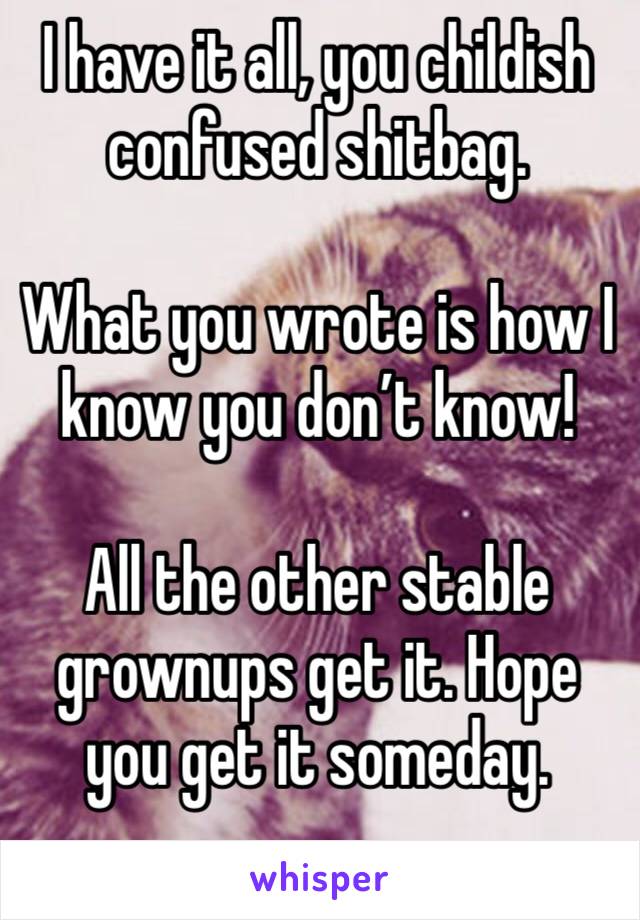 I have it all, you childish confused shitbag.

What you wrote is how I know you don’t know!

All the other stable grownups get it. Hope you get it someday.

whisper